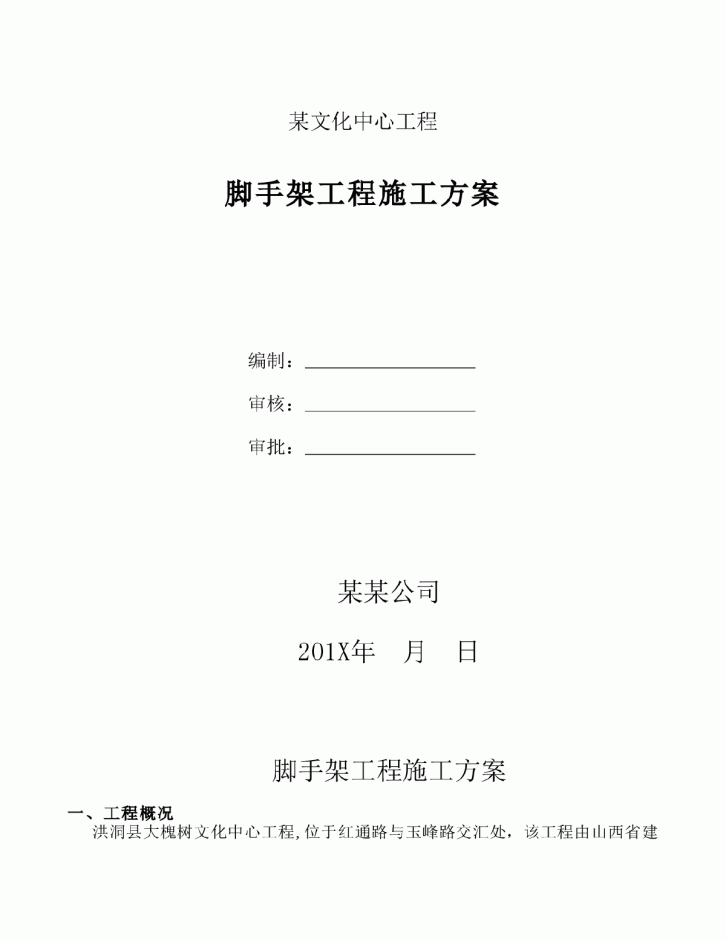 某文化中心工程

脚手架工程施工方案

编制：

审核：

审批：

某某公司

201X年　月　日

脚手架工程施工方案

一、工程概况

洪洞县大槐树文化中心工程,位于红通路与玉峰路交汇处，该工程由山西省建